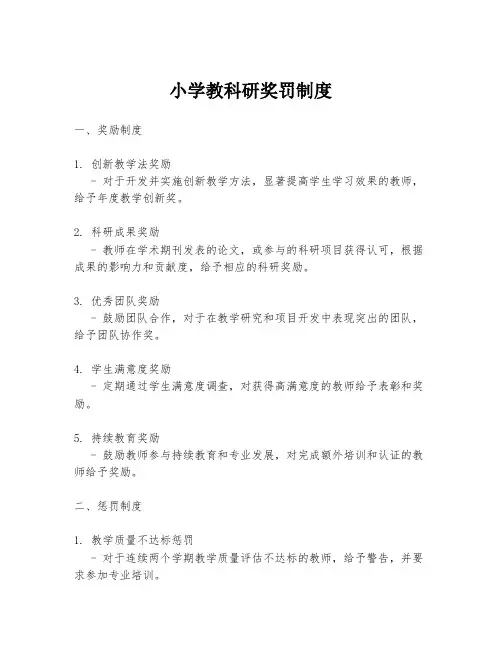 小学教科研奖罚制度

一、奖励制度

1. 创新教学法奖励
- 对于开发并实施创新教学方法，显著提高学生学习效果的教师，给予年度教学创新奖。

2. 科研成果奖励
- 教师在学术期刊发表的论文，或参与的科研项目获得认可，根据成果的影响力和贡献度，给予相应的科研奖励。

3. 优秀团队奖励
- 鼓励团队合作，对于在教学研究和项目开发中表现突出的团队，给予团队协作奖。

4. 学生满意度奖励
- 定期通过学生满意度调查，对获得高满意度的教师给予表彰和奖励。

5. 持续教育奖励
- 鼓励教师参与持续教育和专业发展，对完成额外培训和认证的教师给予奖励。

二、惩罚制度

1. 教学质量不达标惩罚
- 对于连续两个学期教学质量评估不达标的教师，给予警告，并要求参加专业培训。